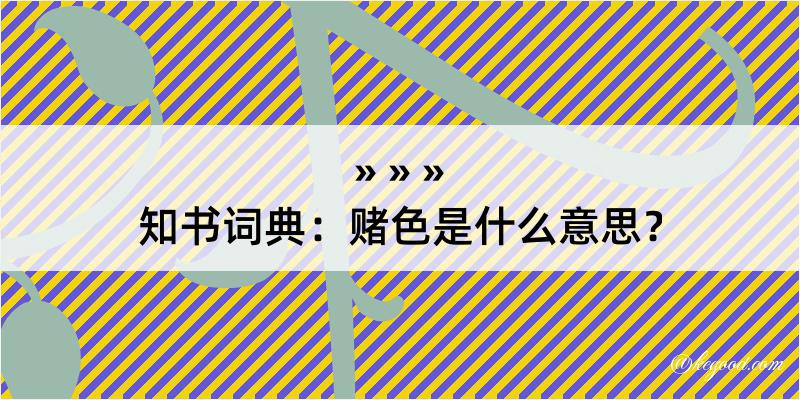 » » »
知书词典：赌色是什么意思？
@kegood.com